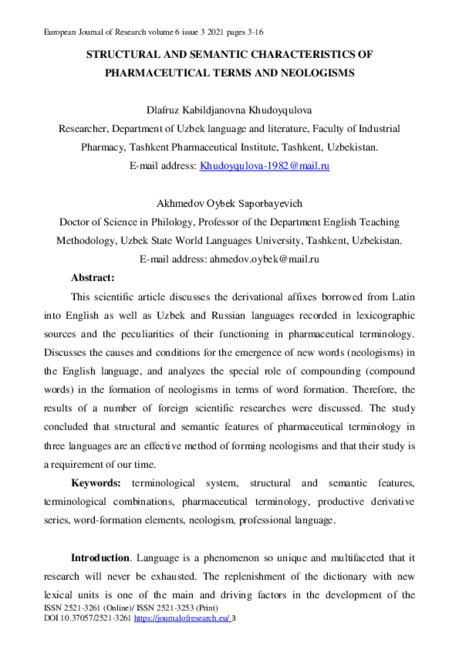 European Journal of Research volume 6 issue 3 2021 pages 3-16

STRUCTURAL AND SEMANTIC CHARACTERISTICS OF PHARMACEUTICAL TERMS AND NEOLOGISMS

Dlafruz Kabildjanovna Khudoyqulova
Researcher, Department of Uzbek language and literature, Faculty of Industrial Pharmacy, Tashkent Pharmaceutical Institute, Tashkent, Uzbekistan.
E-mail address: Khudoyqulova-1982@mail.ru

Akhmedov Oybek Saporbayevich
Doctor of Science in Philology, Professor of the Department English Teaching Methodology, Uzbek State World Languages University, Tashkent, Uzbekistan.
E-mail address: ahmedov.oybek@mail.ru

Abstract:

This scientific article discusses the derivational affixes borrowed from Latin into English as well as Uzbek and Russian languages recorded in lexicographic sources and the peculiarities of their functioning in pharmaceutical terminology. Discusses the causes and conditions for the emergence of new words (neologisms) in the English language, and analyzes the special role of compounding (compound words) in the formation of neologisms in terms of word formation. Therefore, the results of a number of foreign scientific researches were discussed. The study concluded that structural and semantic features of pharmaceutical terminology in three languages are an effective method of forming neologisms and that their study is a requirement of our time.

Keywords: terminological system, structural and semantic features, terminological combinations, pharmaceutical terminology, productive derivative series, word-formation elements, neologism, professional language.

Introduction. Language is a phenomenon so unique and multifaceted that it research will never be exhausted. The replenishment of the dictionary with new lexical units is one of the main and driving factors in the development of the

ISSN 2521-3261 (Online)/ ISSN 2521-3253 (Print)
DOI 10.37057/2521-3261 https://journalofresearch.eu/ 3